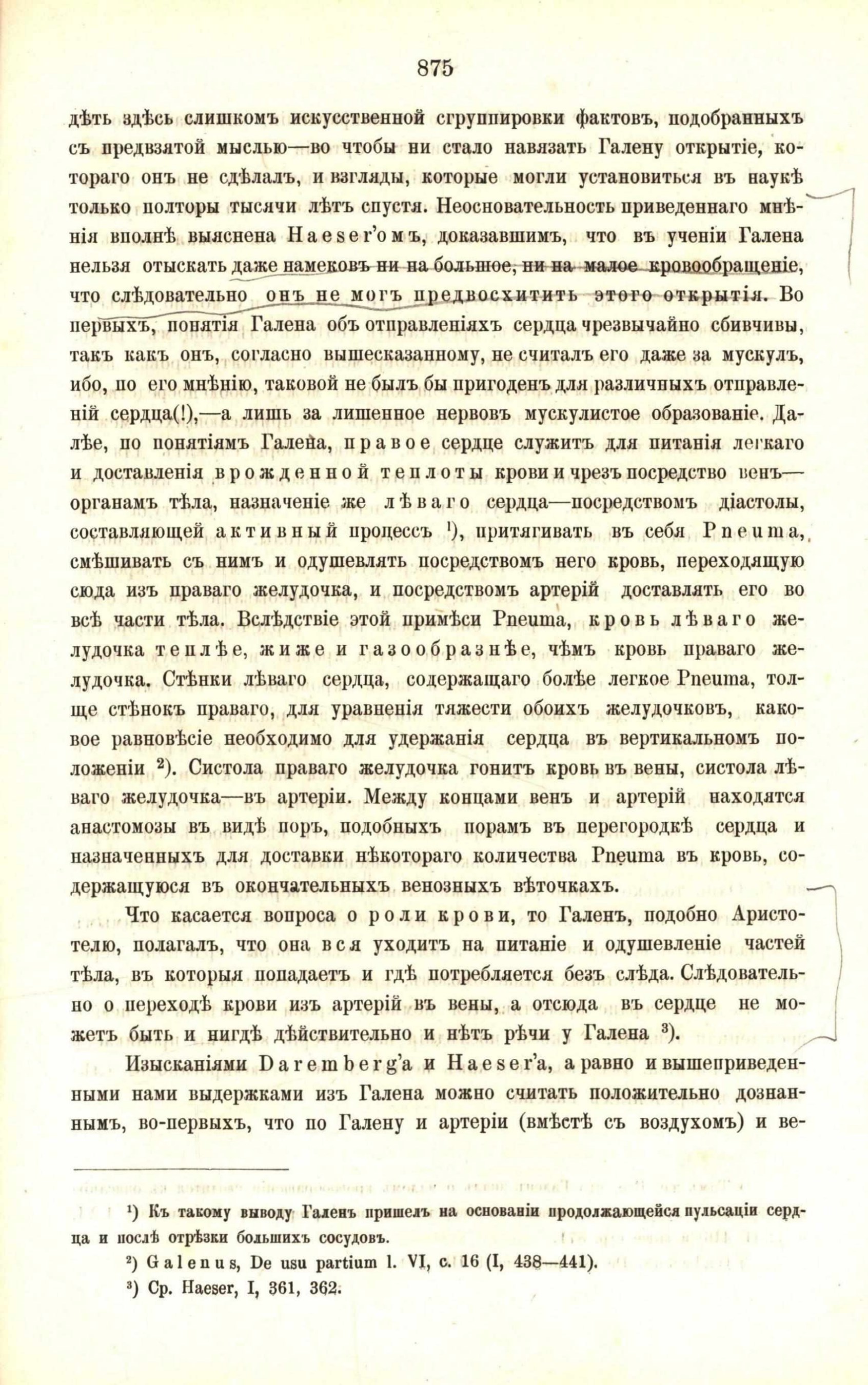 875

дѣть здѣсь слишкомъ искусственной сгруппировки фактовъ, подобранныхъ съ предвзятой мыслью—во чтобы ни стало навязать Галену открытіе, котораго онъ не сдѣлалъ, и взгляды, которые могли установиться въ наукѣ только полторы тысячи лѣтъ спустя. Неосновательность приведеннаго мнѣнія вполнѣ выяснена Haeser'омъ, доказавшимъ, что въ ученіи Галена нельзя отыскать даже намековъ ни на большое, ни на малое кровообращеніе, что слѣдовательно онъ не могъ предвосхитить этого открытія. Во первыхъ, понятія Галена объ отправленіяхъ сердца чрезвычайно сбивчивы, такъ какъ онъ, согласно вышесказанному, не считалъ его даже за мускулъ, ибо, по его мнѣнію, таковой не былъ бы пригоденъ для различныхъ отправленій сердца(!),—а лишь за лишенное нервовъ мускулистое образованіе. Далѣе, по понятіямъ Галена, правое сердце служитъ для питанія легкаго и доставленія врожденной теплоты крови и чрезъ посредство венъ—органамъ тѣла, назначеніе же лѣваго сердца—посредствомъ діастолы, составляющей активный процессъ $^{1}$), притягивать въ себя Pneuma, смѣшивать съ нимъ и одушевлять посредствомъ него кровь, переходящую сюда изъ праваго желудочка, и посредствомъ артерій доставлять его во всѣ части тѣла. Вслѣдствіе этой примѣси Pneuma, кровь лѣваго желудочка теплѣе, жиже и газообразнѣе, чѣмъ кровь праваго желудочка. Стѣнки лѣваго сердца, содержащаго болѣе легкое Pneuma, толще стѣнокъ праваго, для уравненія тяжести обоихъ желудочковъ, каковое равновѣсіе необходимо для удержанія сердца въ вертикальномъ положеніи $^{2}$). Систола праваго желудочка гонитъ кровь въ вены, систола лѣваго желудочка—въ артеріи. Между концами венъ и артерій находятся анастомозы въ видѣ поръ, подобныхъ порамъ въ перегородкѣ сердца и назначенныхъ для доставки нѣкотораго количества Pneuma въ кровь, содержащуюся въ окончательныхъ венозныхъ вѣточкахъ.

Что касается вопроса о роли крови, то Галенъ, подобно Аристотелю, полагалъ, что она вся уходитъ на питаніе и одушевленіе частей тѣла, въ которыя попадаетъ и гдѣ потребляется безъ слѣда. Слѣдовательно о переходѣ крови изъ артерій въ вены, а отсюда въ сердце не можетъ быть и нигдѣ дѣйствительно и нѣтъ рѣчи у Галена $^{3}$).

Изысканіями Daremberg'а и Haeser'а, а равно и вышеприведенными нами выдержками изъ Галена можно считать положительно дознаннымъ, во-первыхъ, что по Галену и артеріи (вмѣстѣ съ воздухомъ) и ве-

$^{1}$) Къ такому выводу Галенъ пришелъ на основаніи продолжающейся пульсаціи сердца и послѣ отрѣзки большихъ сосудовъ.

$^{2}$) Galenus, De usu partium l. VI, c. 16 (I, 438—441).

$^{3}$) Ср. Haeser, I, 361, 362.